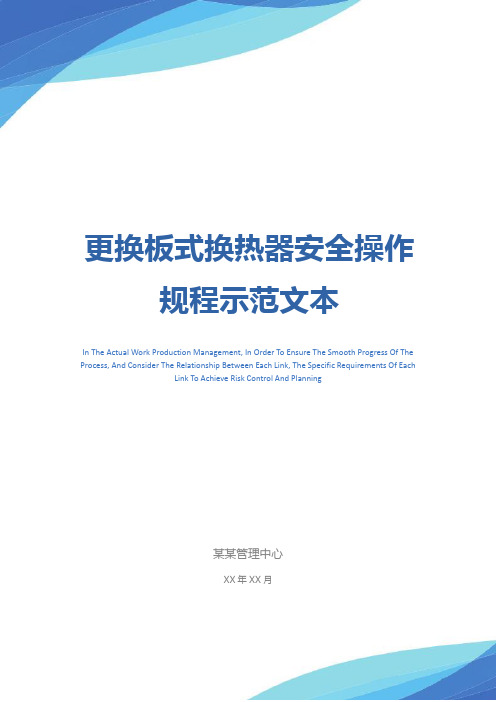 更换板式换热器安全操作规程示范文本

In The Actual Work Production Management, In Order To Ensure The Smooth Progress Of The Process, And Consider The Relationship Between Each Link, The Specific Requirements Of Each Link To Achieve Risk Control And Planning

某某管理中心

XX 年 XX 月